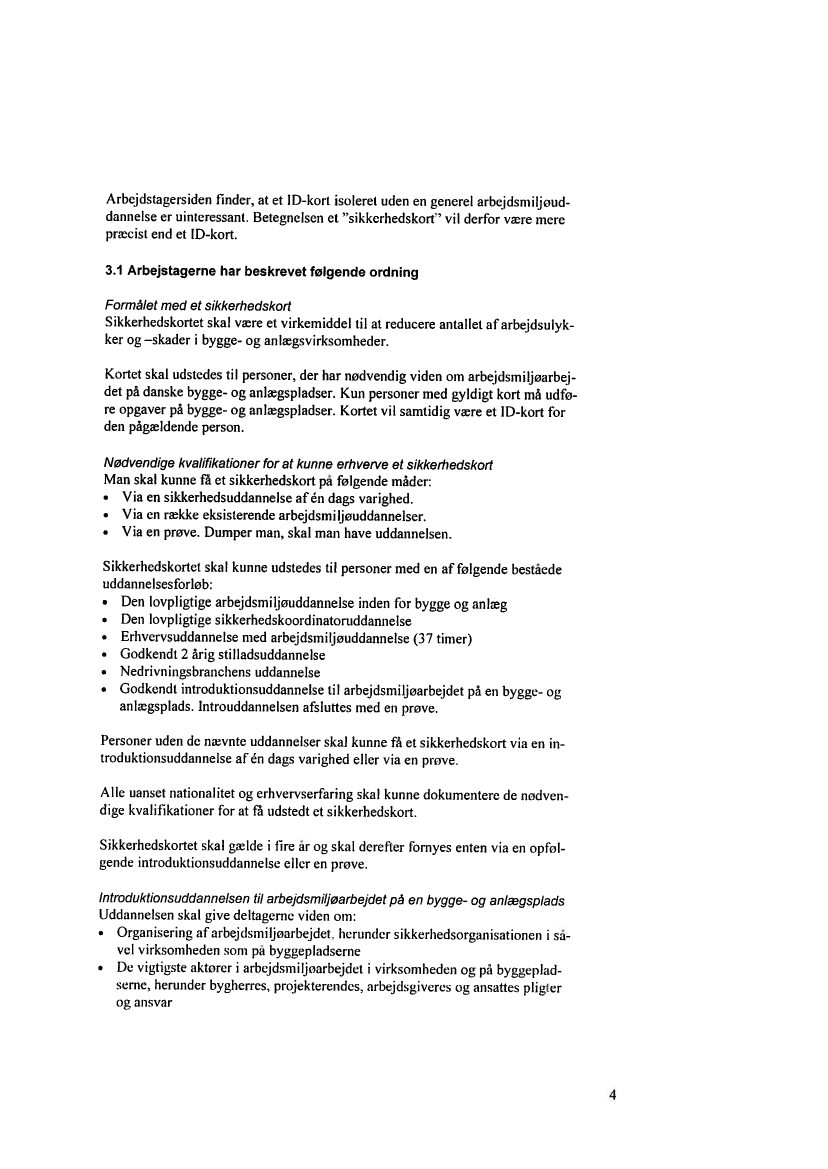 Arbejdstagersiden finder, at et ID-kort isoleret uden en generel arbejdsmiljøuddannelse er uinteressant. Betegnelsen et "sikkerhedskort" vil derfor være mere præcist end et ID-kort.

3.1 Arbejstagerne har beskrevet følgende ordning

Formålet med et sikkerhedskort
Sikkerhedskortet skal være et virkemiddel til at reducere antallet af arbejdsulykker og –skader i bygge- og anlægsvirksomheder.

Kortet skal udstedes til personer, der har nødvendig viden om arbejdsmiljøarbejdet på danske bygge- og anlægspladser. Kun personer med gyldigt kort må udføre opgaver på bygge- og anlægspladser. Kortet vil samtidig være et ID-kort for den pågældende person.

Nødvendige kvalifikationer for at kunne erhverve et sikkerhedskort
Man skal kunne få et sikkerhedskort på følgende måder:
• Via en sikkerhedsuddannelse af én dags varighed.
• Via en række eksisterende arbejdsmiljøuddannelser.
• Via en prøve. Dumper man, skal man have uddannelsen.

Sikkerhedskortet skal kunne udstedes til personer med en af følgende beståede uddannelsesforløb:
• Den lovpligtige arbejdsmiljøuddannelse inden for bygge og anlæg
• Den lovpligtige sikkerhedskoordinatoruddannelse
• Erhvervsuddannelse med arbejdsmiljøuddannelse (37 timer)
• Godkendt 2 årig stilladsuddannelse
• Nedrivningsbranchens uddannelse
• Godkendt introduktionsuddannelse til arbejdsmiljøarbejdet på en bygge- og anlægsplads. Introuddannelsen afsluttes med en prøve.

Personer uden de nævnte uddannelser skal kunne få et sikkerhedskort via en introduktionsuddannelse af én dags varighed eller via en prøve.

Alle uanset nationalitet og erhvervserfaring skal kunne dokumentere de nødvendige kvalifikationer for at få udstedt et sikkerhedskort.

Sikkerhedskortet skal gælde i fire år og skal derefter fornyes enten via en opfølgende introduktionsuddannelse eller en prøve.

Introduktionsuddannelsen til arbejdsmiljøarbejdet på en bygge- og anlægsplads
Uddannelsen skal give deltagerne viden om:
• Organisering af arbejdsmiljøarbejdet, herunder sikkerhedsorganisationen i såvel virksomheden som på byggepladserne
• De vigtigste aktører i arbejdsmiljøarbejdet i virksomheden og på byggepladserne, herunder bygherres, projekterendes, arbejdsgiveres og ansattes pligter og ansvar

4